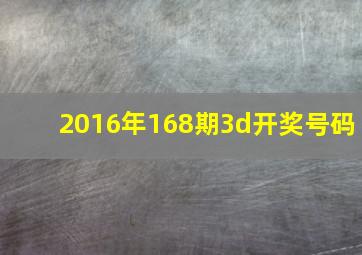 2016年168期3d开奖号码